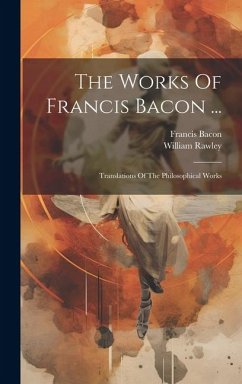 The Works Of Francis Bacon ...

Francis Bacon
William Rawley

Translations Of The Philosophical Works